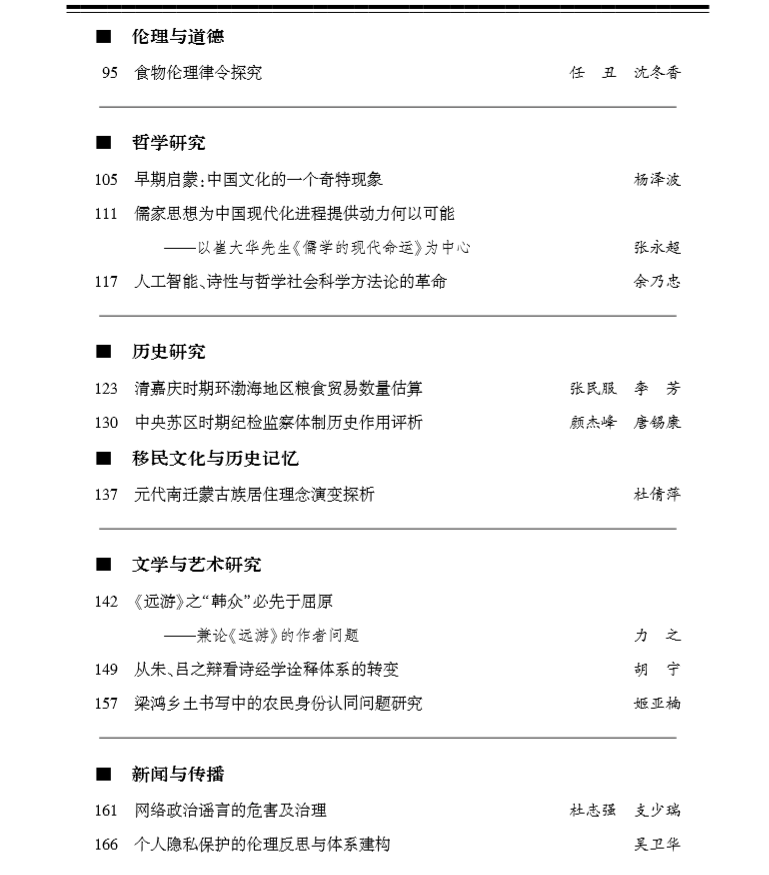 ■ 伦理与道德

95 食物伦理律令探究 任 丑 沈冬香

■ 哲学研究

105 早期启蒙:中国文化的一个奇特现象 杨泽波

111 儒家思想为中国现代化进程提供动力何以可能
——以崔大华先生《儒学的现代命运》为中心 张永超

117 人工智能、诗性与哲学社会科学方法论的革命 余乃忠

■ 历史研究

123 清嘉庆时期环渤海地区粮食贸易数量估算 张民服 李 芳

130 中央苏区时期纪检监察体制历史作用评析 颜杰峰 唐锡康

■ 移民文化与历史记忆

137 元代南迁蒙古族居住理念演变探析 杜倩萍

■ 文学与艺术研究

142 《远游》之“韩众”必先于屈原
——兼论《远游》的作者问题 力 之

149 从朱、吕之辩看诗经学诠释体系的转变 胡 宁

157 梁鸿乡土书写中的农民身份认同问题研究 姬亚楠

■ 新闻与传播

161 网络政治谣言的危害及治理 杜志强 支少瑞

166 个人隐私保护的伦理反思与体系建构 吴卫华